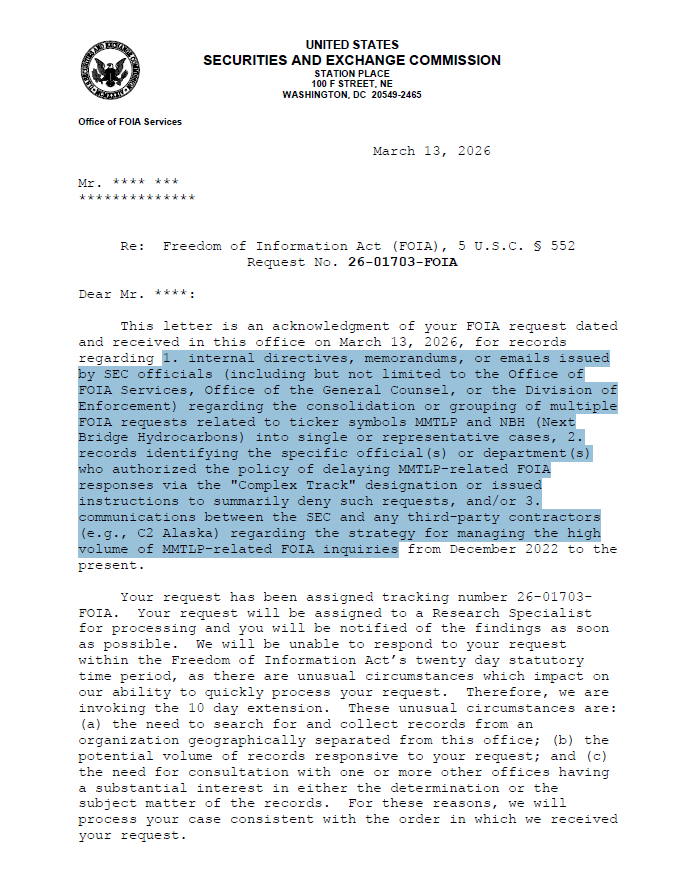 UNITED STATES
SECURITIES AND EXCHANGE COMMISSION
STATION PLACE
100 F STREET, NE
WASHINGTON, DC 20549-2465

Office of FOIA Services

March 13, 2026

Mr. **** ***
**************

Re: Freedom of Information Act (FOIA), 5 U.S.C. § 552
Request No. 26-01703-FOIA

Dear Mr. ****:

This letter is an acknowledgment of your FOIA request dated and received in this office on March 13, 2026, for records regarding 1. internal directives, memorandums, or emails issued by SEC officials (including but not limited to the Office of FOIA Services, Office of the General Counsel, or the Division of Enforcement) regarding the consolidation or grouping of multiple FOIA requests related to ticker symbols MMTLP and NBH (Next Bridge Hydrocarbons) into single or representative cases, 2. records identifying the specific official(s) or department(s) who authorized the policy of delaying MMTLP-related FOIA responses via the "Complex Track" designation or issued instructions to summarily deny such requests, and/or 3. communications between the SEC and any third-party contractors (e.g., C2 Alaska) regarding the strategy for managing the high volume of MMTLP-related FOIA inquiries from December 2022 to the present.

Your request has been assigned tracking number 26-01703-FOIA. Your request will be assigned to a Research Specialist for processing and you will be notified of the findings as soon as possible. We will be unable to respond to your request within the Freedom of Information Act's twenty day statutory time period, as there are unusual circumstances which impact on our ability to quickly process your request. Therefore, we are invoking the 10 day extension. These unusual circumstances are: (a) the need to search for and collect records from an organization geographically separated from this office; (b) the potential volume of records responsive to your request; and (c) the need for consultation with one or more other offices having a substantial interest in either the determination or the subject matter of the records. For these reasons, we will process your case consistent with the order in which we received your request.